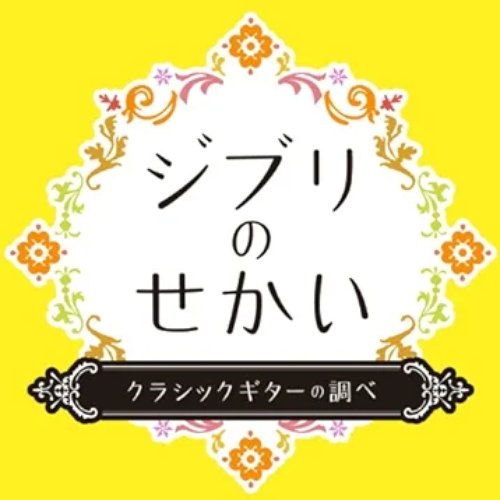 ジブリ
の
せかい

クラシックギターの調べ